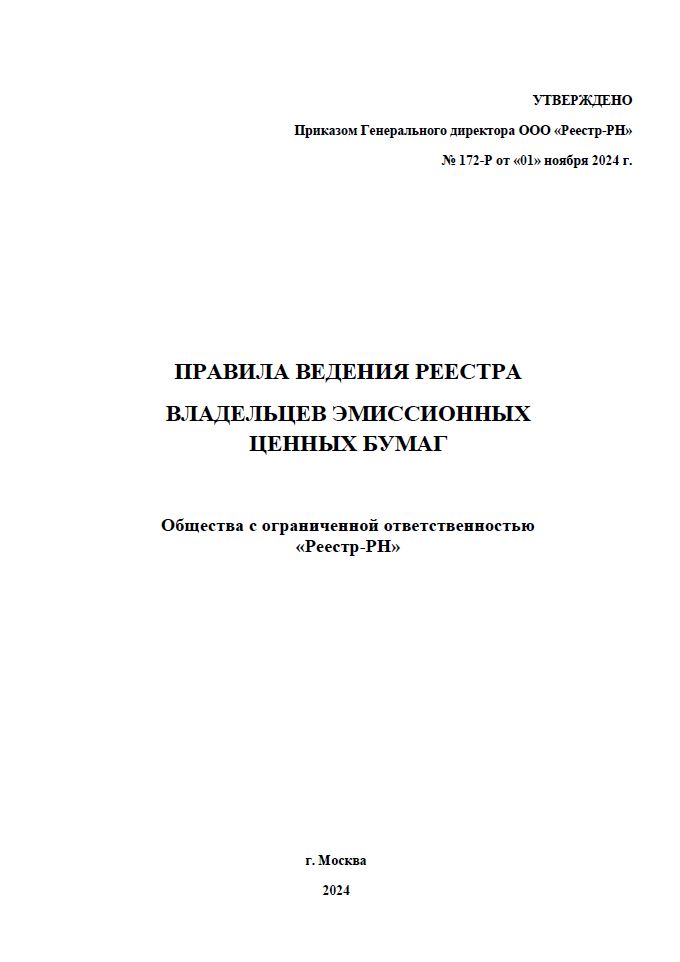 УТВЕРЖДЕНО

Приказом Генерального директора ООО «Реестр-РН»

№ 172-Р от «01» ноября 2024 г.

ПРАВИЛА ВЕДЕНИЯ РЕЕСТРА

ВЛАДЕЛЬЦЕВ ЭМИССИОННЫХ ЦЕННЫХ БУМАГ

Общества с ограниченной ответственностью «Реестр-РН»

г. Москва

2024